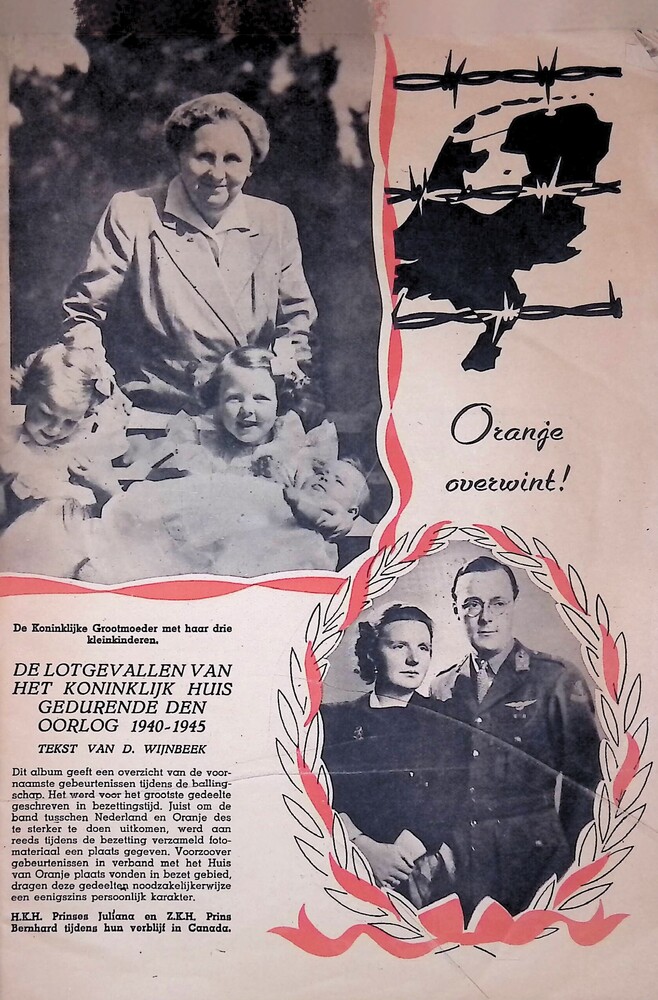 Oranje overwint!

De Koninklijke Grootmoeder met haar drie kleinkinderen.

DE LOTGEVALLEN VAN HET KONINKLIJK HUIS GEDURENDE DEN OORLOG 1940-1945

TEKST VAN D. WIJNBEEK

Dit album geeft een overzicht van de voornaamste gebeurtenissen tijdens de ballingschap. Het werd voor het grootste gedeelte geschreven in bezettingstijd. Juist om de band tusschen Nederland en Oranje des te sterker te doen uitkomen, werd aan reeds tijdens de bezetting verzameld fotomateriaal een plaats gegeven. Voorzoover gebeurtenissen in verband met het Huis van Oranje plaats vonden in bezet gebied, dragen deze gedeelten noodzakelijkerwijze een eenigszins persoonlijk karakter.

H.K.H. Prinses Juliana en Z.K.H. Prins Bernhard tijdens hun verblijf in Canada.